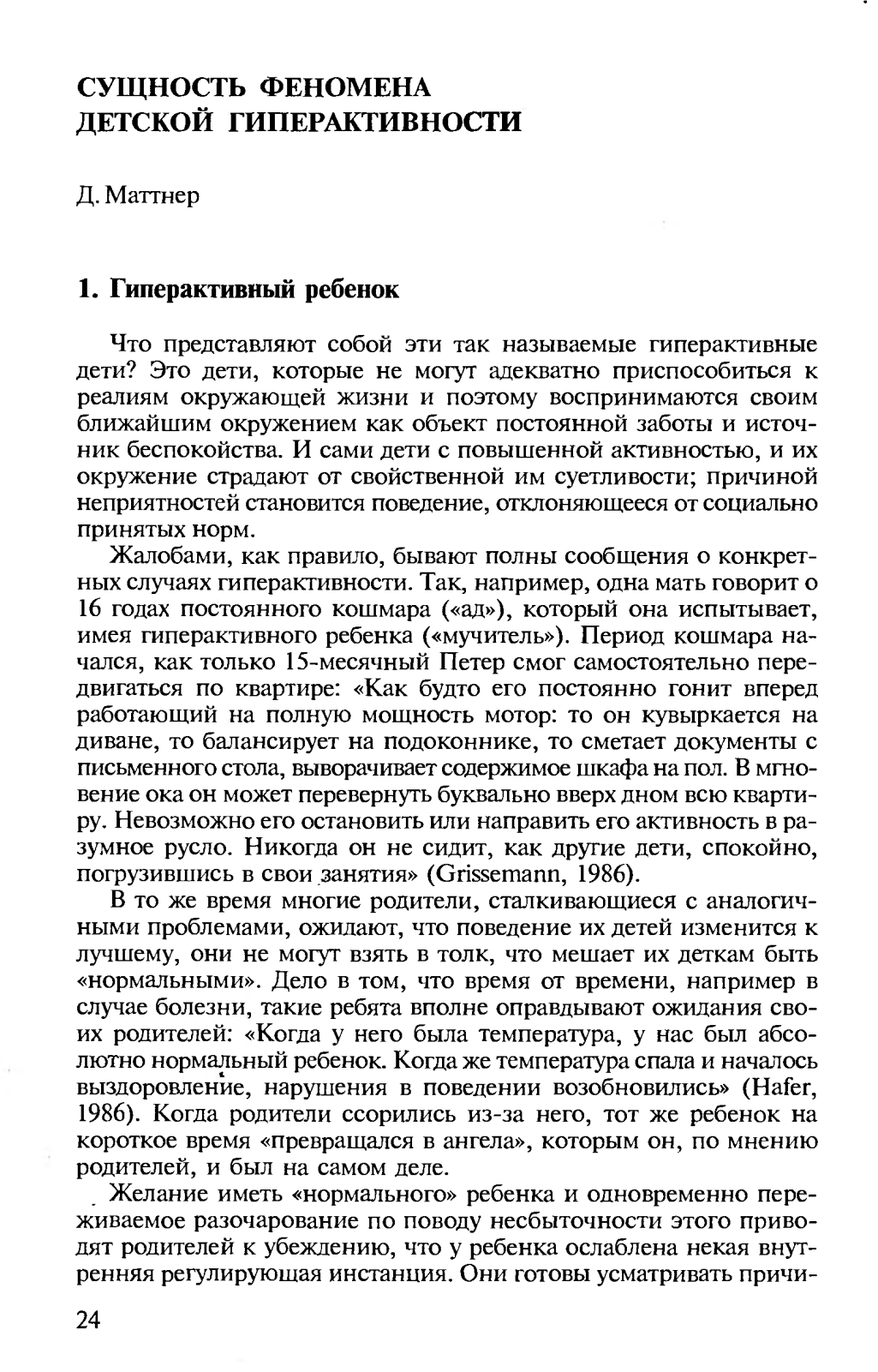 СУЩНОСТЬ ФЕНОМЕНА
ДЕТСКОЙ ГИПЕРАКТИВНОСТИ

Д. Маттнер

1. Гиперактивный ребенок

Что представляют собой эти так называемые гиперактивные дети? Это дети, которые не могут адекватно приспособиться к реалиям окружающей жизни и поэтому воспринимаются своим ближайшим окружением как объект постоянной заботы и источник беспокойства. И сами дети с повышенной активностью, и их окружение страдают от свойственной им суетливости; причиной неприятностей становится поведение, отклоняющееся от социально принятых норм.

Жалобами, как правило, бывают полны сообщения о конкретных случаях гиперактивности. Так, например, одна мать говорит о 16 годах постоянного кошмара («ад»), который она испытывает, имея гиперактивного ребенка («мучитель»). Период кошмара начался, как только 15-месячный Петер смог самостоятельно передвигаться по квартире: «Как будто его постоянно гонит вперед работающий на полную мощность мотор: то он кувыркается на диване, то балансирует на подоконнике, то сметает документы с письменного стола, выворачивает содержимое шкафа на пол. В мгновение ока он может перевернуть буквально вверх дном всю квартиру. Невозможно его остановить или направить его активность в разумное русло. Никогда он не сидит, как другие дети, спокойно, погрузившись в свои занятия» (Grissemann, 1986).

В то же время многие родители, сталкивающиеся с аналогичными проблемами, ожидают, что поведение их детей изменится к лучшему, они не могут взять в толк, что мешает их деткам быть «нормальными». Дело в том, что время от времени, например в случае болезни, такие ребята вполне оправдывают ожидания своих родителей: «Когда у него была температура, у нас был абсолютно нормальный ребенок. Когда же температура спала и началось выздоровление, нарушения в поведении возобновились» (Hafer, 1986). Когда родители ссорились из-за него, тот же ребенок на короткое время «превращался в ангела», которым он, по мнению родителей, и был на самом деле.

Желание иметь «нормального» ребенка и одновременно переживаемое разочарование по поводу несбыточности этого приводят родителей к убеждению, что у ребенка ослаблена некая внутренняя регулирующая инстанция. Они готовы усматривать причи-

24